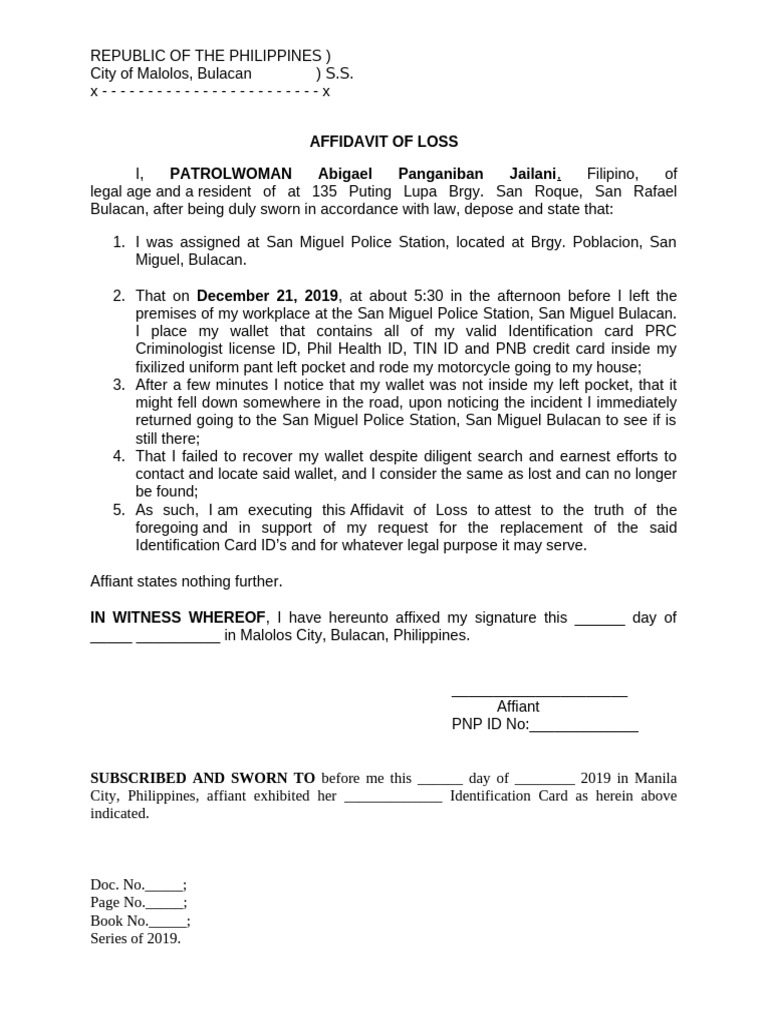 REPUBLIC OF THE PHILIPPINES )
City of Malolos, Bulacan ) S.S.
x - - - - - - - - - - - - - - - - - - - - - - - - x

AFFIDAVIT OF LOSS

I, PATROLWOMAN Abigael Panganiban Jailani, Filipino, of legal age and a resident of at 135 Puting Lupa Brgy. San Roque, San Rafael Bulacan, after being duly sworn in accordance with law, depose and state that:

1. I was assigned at San Miguel Police Station, located at Brgy. Poblacion, San Miguel, Bulacan.

2. That on December 21, 2019, at about 5:30 in the afternoon before I left the premises of my workplace at the San Miguel Police Station, San Miguel Bulacan. I place my wallet that contains all of my valid Identification card PRC Criminologist license ID, Phil Health ID, TIN ID and PNB credit card inside my fixilized uniform pant left pocket and rode my motorcycle going to my house;
3. After a few minutes I notice that my wallet was not inside my left pocket, that it might fell down somewhere in the road, upon noticing the incident I immediately returned going to the San Miguel Police Station, San Miguel Bulacan to see if is still there;
4. That I failed to recover my wallet despite diligent search and earnest efforts to contact and locate said wallet, and I consider the same as lost and can no longer be found;
5. As such, I am executing this Affidavit of Loss to attest to the truth of the foregoing and in support of my request for the replacement of the said Identification Card ID's and for whatever legal purpose it may serve.

Affiant states nothing further.

IN WITNESS WHEREOF, I have hereunto affixed my signature this ______ day of _____ __________ in Malolos City, Bulacan, Philippines.

_____________________
Affiant
PNP ID No:_____________

SUBSCRIBED AND SWORN TO before me this ______ day of ________ 2019 in Manila City, Philippines, affiant exhibited her _____________ Identification Card as herein above indicated.

Doc. No._____;
Page No._____;
Book No._____;
Series of 2019.